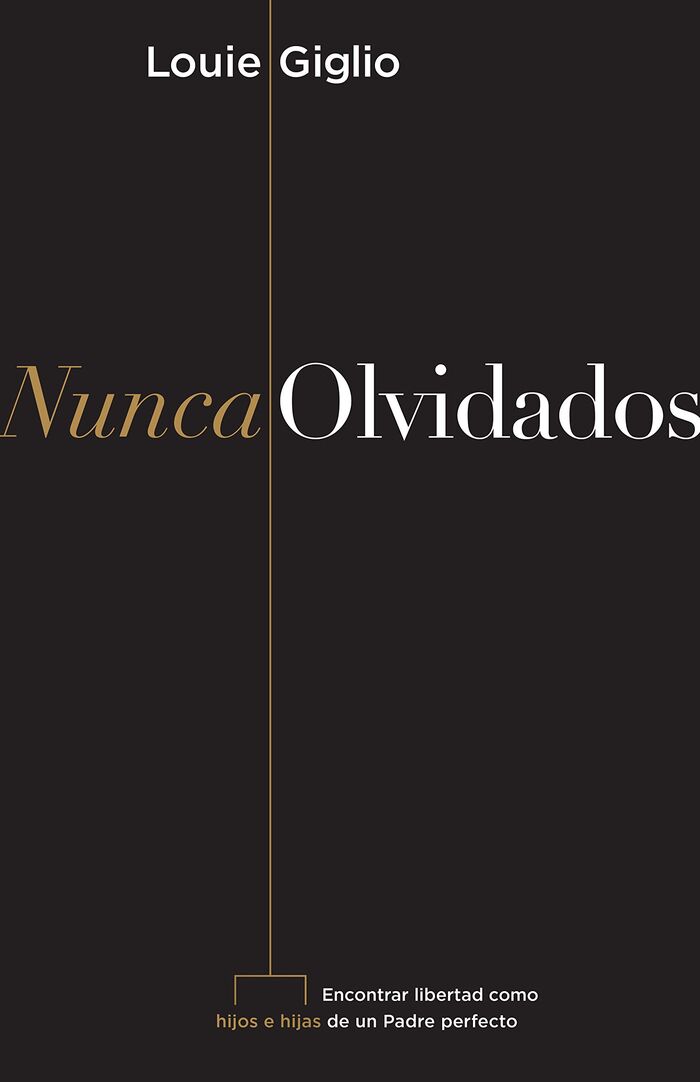 Louie Giglio

Nunca Olvidados

Encontrar libertad como hijos e hijas de un Padre perfecto